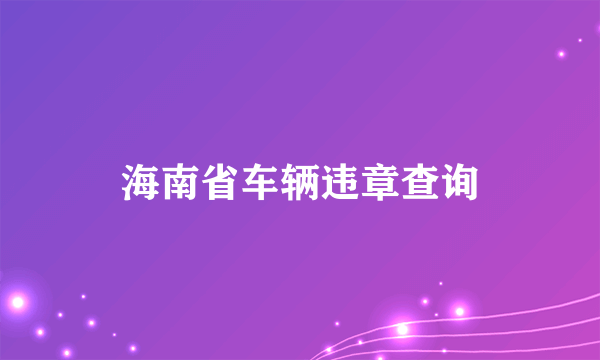 海南省车辆违章查询